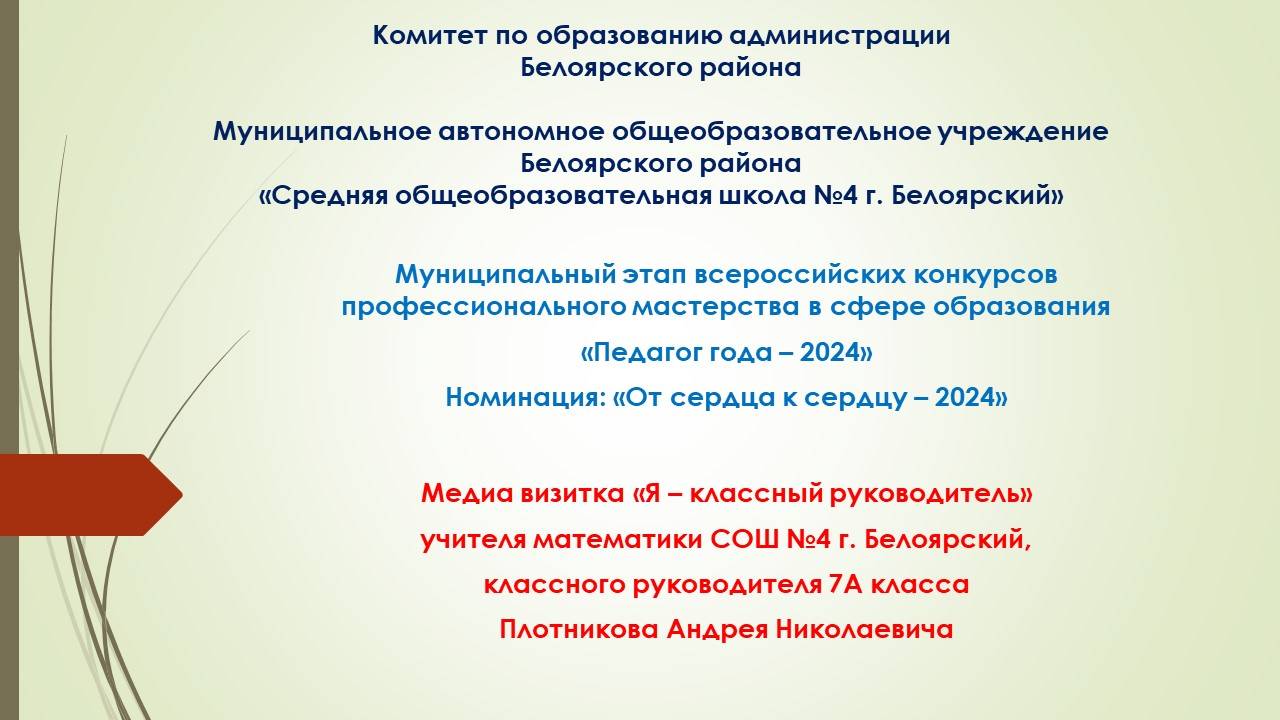 Комитет по образованию администрации
Белоярского района

Муниципальное автономное общеобразовательное учреждение
Белоярского района
«Средняя общеобразовательная школа №4 г. Белоярский»

Муниципальный этап всероссийских конкурсов профессионального мастерства в сфере образования

«Педагог года – 2024»

Номинация: «От сердца к сердцу – 2024»

Медиа визитка «Я – классный руководитель»
учителя математики СОШ №4 г. Белоярский,
классного руководителя 7А класса
Плотникова Андрея Николаевича